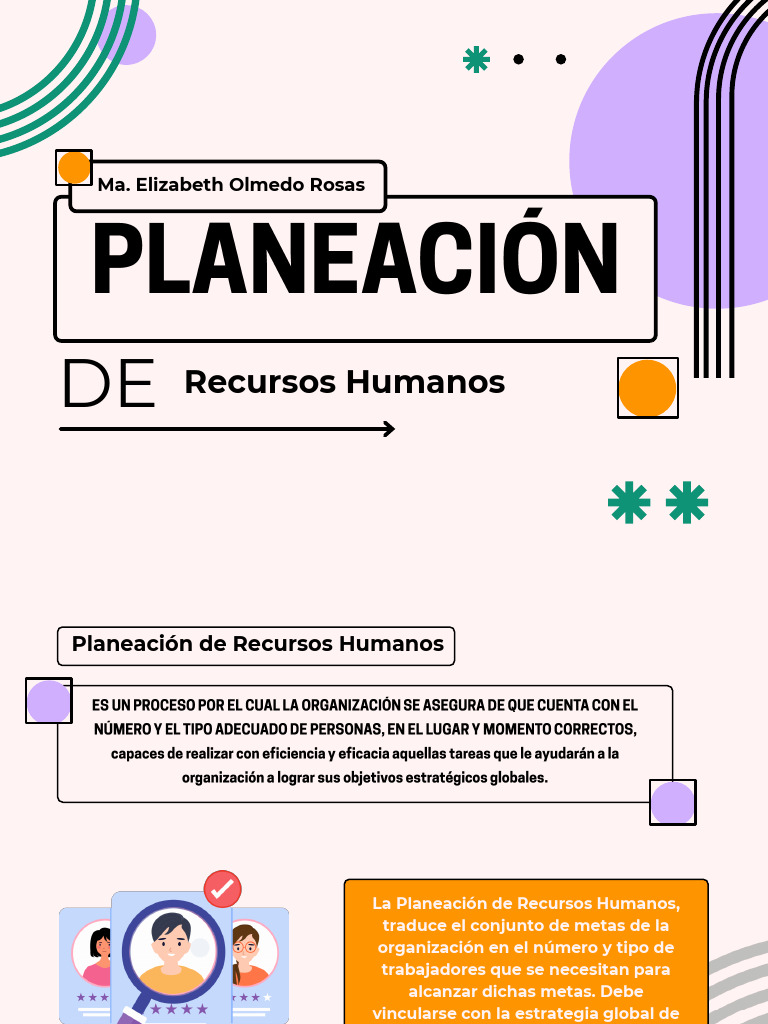 Ma. Elizabeth Olmedo Rosas

PLANEACIÓN

DE Recursos Humanos

Planeación de Recursos Humanos

ES UN PROCESO POR EL CUAL LA ORGANIZACIÓN SE ASEGURA DE QUE CUENTA CON EL NÚMERO Y EL TIPO ADECUADO DE PERSONAS, EN EL LUGAR Y MOMENTO CORRECTOS, capaces de realizar con eficiencia y eficacia aquellas tareas que le ayudarán a la organización a lograr sus objetivos estratégicos globales.

La Planeación de Recursos Humanos, traduce el conjunto de metas de la organización en el número y tipo de trabajadores que se necesitan para alcanzar dichas metas. Debe vincularse con la estrategia global de